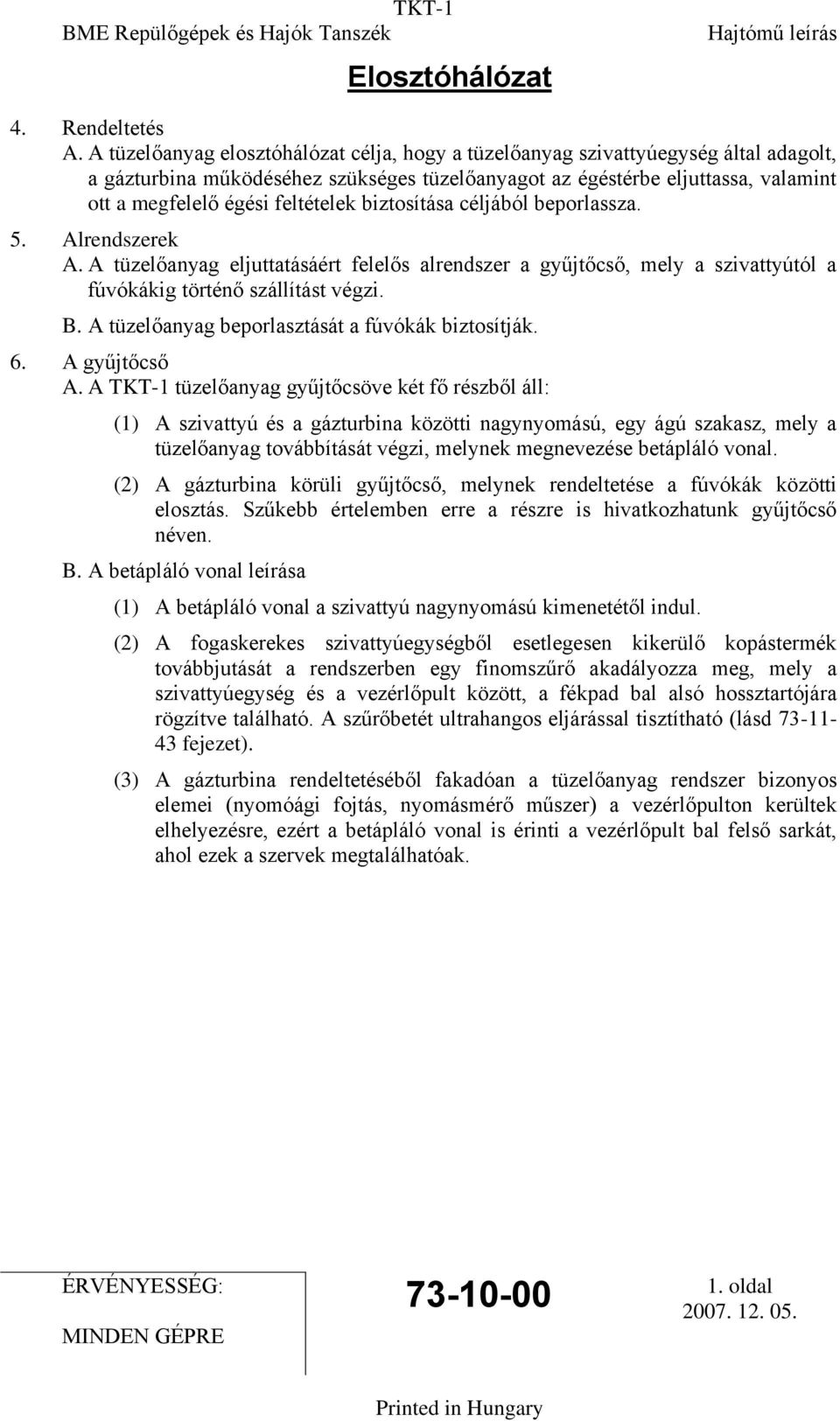 TKT-1
BME Repülőgépek és Hajók Tanszék Hajtómű leírás

Elosztóhálózat

4. Rendeltetés
A. A tüzelőanyag elosztóhálózat célja, hogy a tüzelőanyag szivattyúegység által adagolt, a gázturbina működéséhez szükséges tüzelőanyagot az égéstérbe eljuttassa, valamint ott a megfelelő égési feltételek biztosítása céljából beporlassza.

5. Alrendszerek
A. A tüzelőanyag eljuttatásáért felelős alrendszer a gyűjtőcső, mely a szivattyútól a fúvókákig történő szállítást végzi.
B. A tüzelőanyag beporlasztását a fúvókák biztosítják.

6. A gyűjtőcső
A. A TKT-1 tüzelőanyag gyűjtőcsöve két fő részből áll:
(1) A szivattyú és a gázturbina közötti nagynyomású, egy ágú szakasz, mely a tüzelőanyag továbbítását végzi, melynek megnevezése betápláló vonal.
(2) A gázturbina körüli gyűjtőcső, melynek rendeltetése a fúvókák közötti elosztás. Szűkebb értelemben erre a részre is hivatkozhatunk gyűjtőcső néven.
B. A betápláló vonal leírása
(1) A betápláló vonal a szivattyú nagynyomású kimenetétől indul.
(2) A fogaskerekes szivattyúegységből esetlegesen kikerülő kopástermék továbbjutását a rendszerben egy finomszűrő akadályozza meg, mely a szivattyúegység és a vezérlőpult között, a fékpad bal alsó hossztartójára rögzítve található. A szűrőbetét ultrahangos eljárással tisztítható (lásd 73-11-43 fejezet).
(3) A gázturbina rendeltetéséből fakadóan a tüzelőanyag rendszer bizonyos elemei (nyomóági fojtás, nyomásmérő műszer) a vezérlőpulton kerültek elhelyezésre, ezért a betápláló vonal is érinti a vezérlőpult bal felső sarkát, ahol ezek a szervek megtalálhatóak.

ÉRVÉNYESSÉG:
MINDEN GÉPRE
73-10-00
1. oldal
2007. 12. 05.
Printed in Hungary